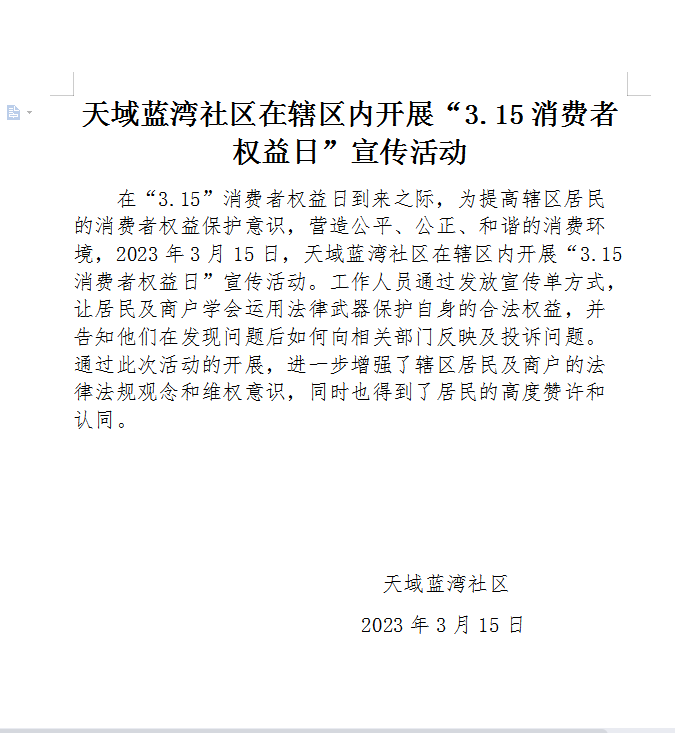 天域蓝湾社区在辖区内开展“3.15 消费者权益日”宣传活动

在“3.15”消费者权益日到来之际，为提高辖区居民的消费者权益保护意识，营造公平、公正、和谐的消费环境，2023 年 3 月 15 日，天域蓝湾社区在辖区内开展“3.15 消费者权益日”宣传活动。工作人员通过发放宣传单方式，让居民及商户学会运用法律武器保护自身的合法权益，并告知他们在发现问题后如何向相关部门反映及投诉问题。通过此次活动的开展，进一步增强了辖区居民及商户的法律法规观念和维权意识，同时也得到了居民的高度赞许和认同。

天域蓝湾社区

2023 年 3 月 15 日